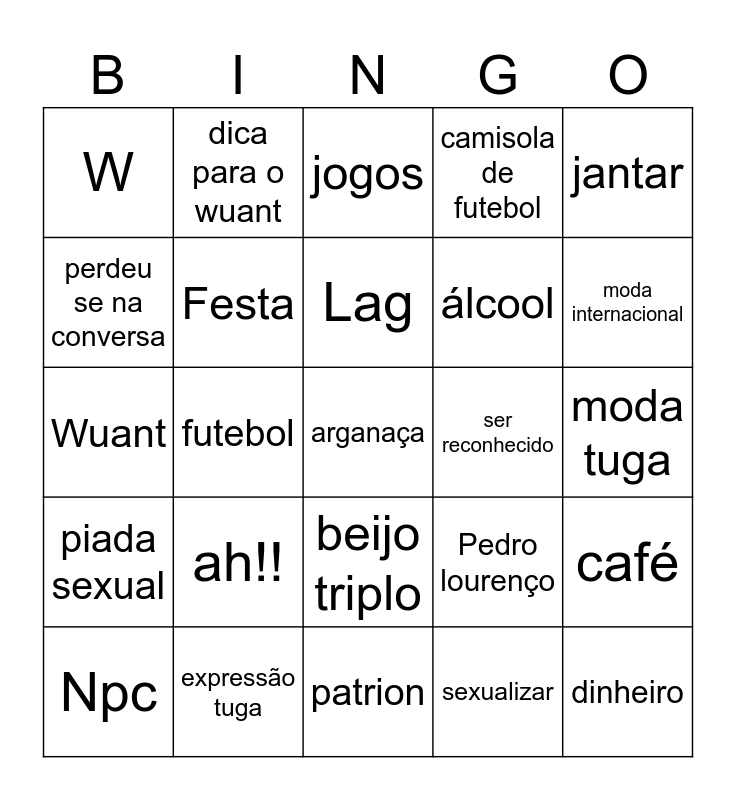 | B | I | N | G | O |
|---|---|---|---|---|
| W | dica para o wuant | jogos | camisola de futebol | jantar |
| perdeu se na conversa | Festa | Lag | álcool | moda internacional |
| Wuant | futebol | arganaça | ser reconhecido | moda tuga |
| piada sexual | ah!! | beijo triplo | Pedro lourenço | café |
| Npc | expressão tuga | patrion | sexualizar | dinheiro |